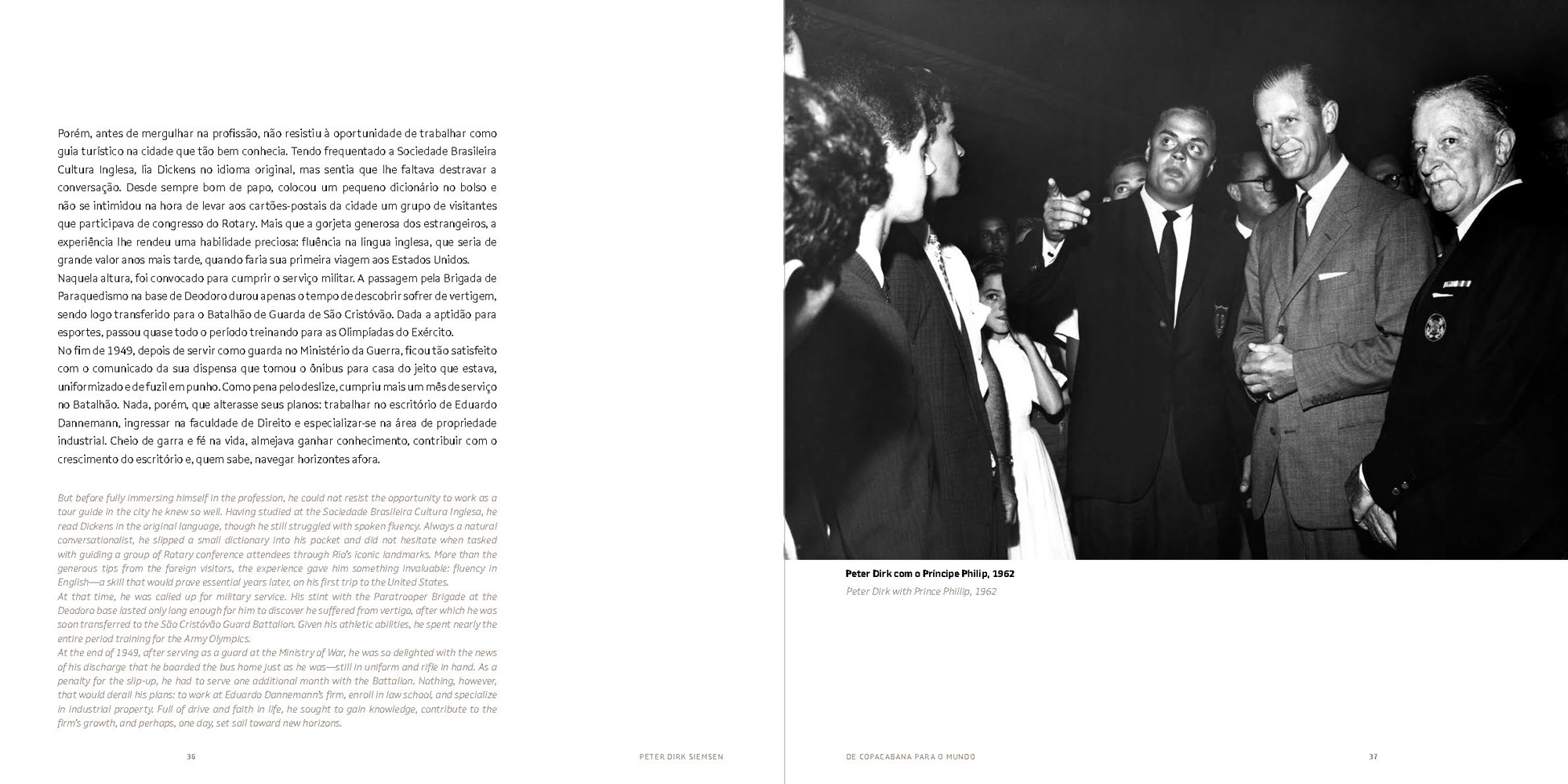 Porém, antes de mergulhar na profissão, não resistiu à oportunidade de trabalhar como guia turístico na cidade que tão bem conhecia. Tendo frequentado a Sociedade Brasileira Cultura Inglesa, lia Dickens no idioma original, mas sentia que lhe faltava destravar a conversação. Desde sempre bom de papo, colocou um pequeno dicionário no bolso e não se intimidou na hora de levar aos cartões-postais da cidade um grupo de visitantes que participava de congresso do Rotary. Mais que a gorjeta generosa dos estrangeiros, a experiência lhe rendeu uma habilidade preciosa: fluência na língua inglesa, que seria de grande valor anos mais tarde, quando faria sua primeira viagem aos Estados Unidos.
Naquela altura, foi convocado para cumprir o serviço militar. A passagem pela Brigada de Paraquedismo na base de Deodoro durou apenas o tempo de descobrir sofrer de vertigem, sendo logo transferido para o Batalhão de Guarda de São Cristóvão. Dada a aptidão para esportes, passou quase todo o período treinando para as Olimpíadas do Exército.
No fim de 1949, depois de servir como guarda no Ministério da Guerra, ficou tão satisfeito com o comunicado da sua dispensa que tomou o ônibus para casa do jeito que estava, uniformizado e de fuzil em punho. Como pena pelo deslize, cumpriu mais um mês de serviço no Batalhão. Nada, porém, que alterasse seus planos: trabalhar no escritório de Eduardo Dannemann, ingressar na faculdade de Direito e especializar-se na área de propriedade industrial. Cheio de garra e fé na vida, almejava ganhar conhecimento, contribuir com o crescimento do escritório e, quem sabe, navegar horizontes afora.

But before fully immersing himself in the profession, he could not resist the opportunity to work as a tour guide in the city he knew so well. Having studied at the Sociedade Brasileira Cultura Inglesa, he read Dickens in the original language, though he still struggled with spoken fluency. Always a natural conversationalist, he slipped a small dictionary into his pocket and did not hesitate when tasked with guiding a group of Rotary conference attendees through Rio's iconic landmarks. More than the generous tips from the foreign visitors, the experience gave him something invaluable: fluency in English—a skill that would prove essential years later, on his first trip to the United States.
At that time, he was called up for military service. His stint with the Paratrooper Brigade at the Deodoro base lasted only long enough for him to discover he suffered from vertigo, after which he was soon transferred to the São Cristóvão Guard Battalion. Given his athletic abilities, he spent nearly the entire period training for the Army Olympics.
At the end of 1949, after serving as a guard at the Ministry of War, he was so delighted with the news of his discharge that he boarded the bus home just as he was—still in uniform and rifle in hand. As a penalty for the slip-up, he had to serve one additional month with the Battalion. Nothing, however, that would derail his plans: to work at Eduardo Dannemann's firm, enroll in law school, and specialize in industrial property. Full of drive and faith in life, he sought to gain knowledge, contribute to the firm's growth, and perhaps, one day, set sail toward new horizons.

36 PETER DIRK SIEMSEN

Peter Dirk com o Príncipe Philip, 1962
Peter Dirk with Prince Phillip, 1962

DE COPACABANA PARA O MUNDO 37